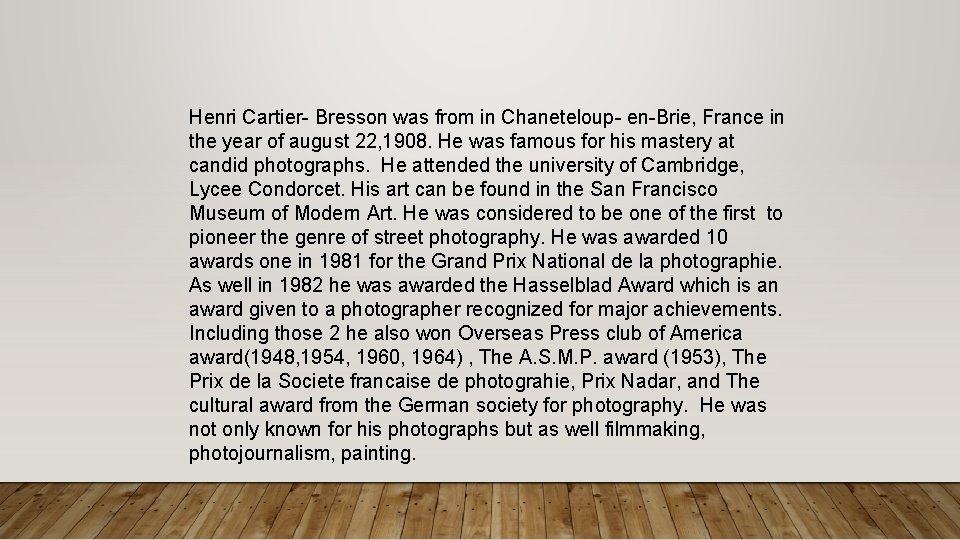 Henri Cartier- Bresson was from in Chaneteloup- en-Brie, France in the year of august 22,1908. He was famous for his mastery at candid photographs. He attended the university of Cambridge, Lycee Condorcet. His art can be found in the San Francisco Museum of Modern Art. He was considered to be one of the first to pioneer the genre of street photography. He was awarded 10 awards one in 1981 for the Grand Prix National de la photographie. As well in 1982 he was awarded the Hasselblad Award which is an award given to a photographer recognized for major achievements. Including those 2 he also won Overseas Press club of America award(1948,1954, 1960, 1964) , The A.S.M.P. award (1953), The Prix de la Societe francaise de photograhie, Prix Nadar, and The cultural award from the German society for photography. He was not only known for his photographs but as well filmmaking, photojournalism, painting.